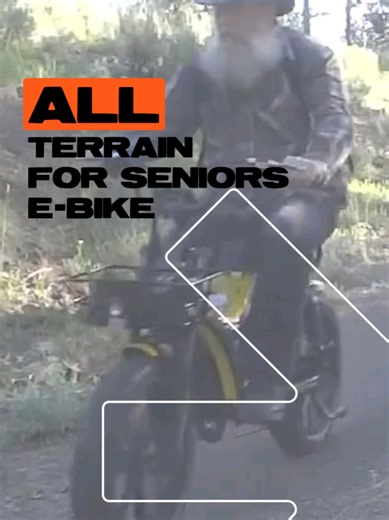 ALL
TERRAIN
FOR SENIORS
E-BIKE